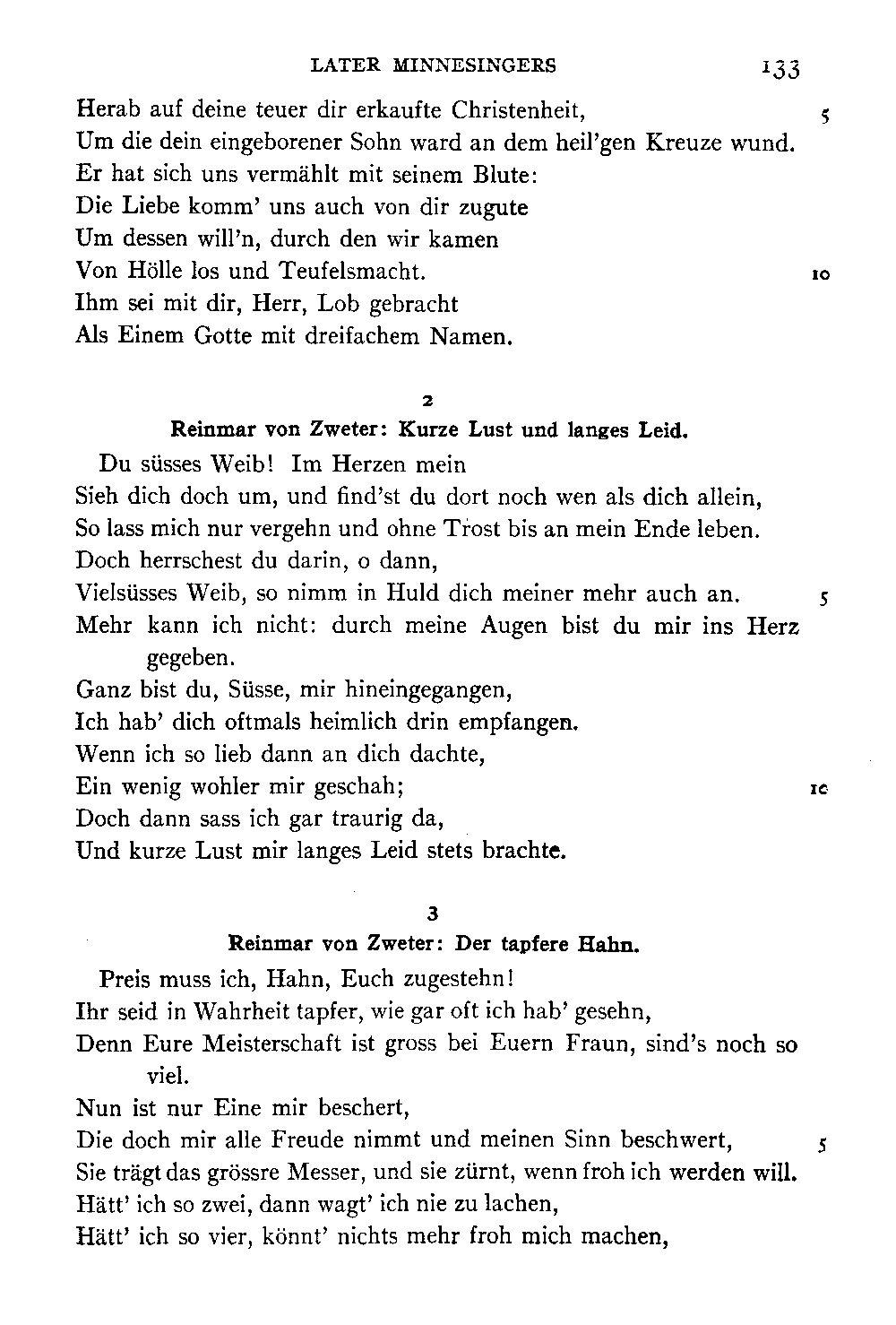 LATER MINNESINGERS 133

Herab auf deine teuer dir erkaufte Christenheit, 5
Um die dein eingeborener Sohn ward an dem heil'gen Kreuze wund.
Er hat sich uns vermählt mit seinem Blute:
Die Liebe komm' uns auch von dir zugute
Um dessen will'n, durch den wir kamen
Von Hölle los und Teufelsmacht. 10
Ihm sei mit dir, Herr, Lob gebracht
Als Einem Gotte mit dreifachem Namen.

2
Reinmar von Zweter: Kurze Lust und langes Leid.

Du süsses Weib! Im Herzen mein
Sieh dich doch um, und find'st du dort noch wen als dich allein,
So lass mich nur vergehn und ohne Trost bis an mein Ende leben.
Doch herrschest du darin, o dann,
Vielsüsses Weib, so nimm in Huld dich meiner mehr auch an. 5
Mehr kann ich nicht: durch meine Augen bist du mir ins Herz gegeben.
Ganz bist du, Süsse, mir hineingegangen,
Ich hab' dich oftmals heimlich drin empfangen.
Wenn ich so lieb dann an dich dachte,
Ein wenig wohler mir geschah; 10
Doch dann sass ich gar traurig da,
Und kurze Lust mir langes Leid stets brachte.

3
Reinmar von Zweter: Der tapfere Hahn.

Preis muss ich, Hahn, Euch zugestehn!
Ihr seid in Wahrheit tapfer, wie gar oft ich hab' gesehn,
Denn Eure Meisterschaft ist gross bei Euern Fraun, sind's noch so viel.
Nun ist nur Eine mir beschert,
Die doch mir alle Freude nimmt und meinen Sinn beschwert, 5
Sie trägt das grössre Messer, und sie zürnt, wenn froh ich werden will.
Hätt' ich so zwei, dann wagt' ich nie zu lachen,
Hätt' ich so vier, könnt' nichts mehr froh mich machen,